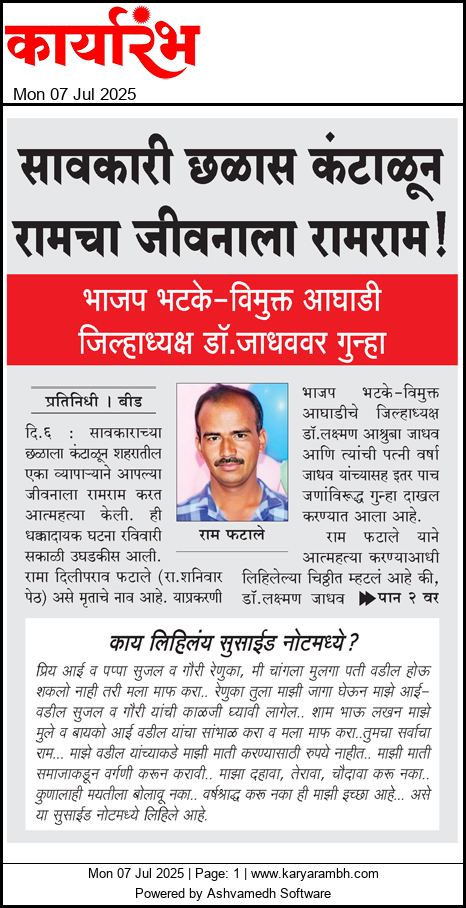 कार्यारंभ

Mon 07 Jul 2025

सावकारी छळास कंटाळून रामचा जीवनाला रामराम!

भाजप भटके-विमुक्त आघाडी जिल्हाध्यक्ष डॉ.जाधववर गुन्हा

प्रतिनिधी । बीड

दि.६ : सावकाराच्या छळाला कंटाळून शहरातील एका व्यापाऱ्याने आपल्या जीवनाला रामराम करत आत्महत्या केली. ही धक्कादायक घटना रविवारी सकाळी उघडकीस आली. रामा दिलीपराव फटाले (रा.शनिवार पेठ) असे मृताचे नाव आहे. याप्रकरणी

राम फटाले

भाजप भटके-विमुक्त आघाडीचे जिल्हाध्यक्ष डॉ.लक्ष्मण आश्रुबा जाधव आणि त्यांची पत्नी वर्षा जाधव यांच्यासह इतर पाच जणांविरूद्ध गुन्हा दाखल करण्यात आला आहे.

राम फटाले याने आत्महत्या करण्याआधी लिहिलेल्या चिठ्ठीत म्हटलं आहे की, डॉ.लक्ष्मण जाधव ▶▶पान २ वर

काय लिहिलंय सुसाईड नोटमध्ये?

प्रिय आई व पप्पा सुजल व गौरी रेणुका, मी चांगला मुलगा पती वडील होऊ शकलो नाही तरी मला माफ करा.. रेणुका तुला माझी जागा घेऊन माझे आई-वडील सुजल व गौरी यांची काळजी घ्यावी लागेल.. शाम भाऊ लखन माझे मुले व बायको आई वडील यांचा सांभाळ करा व मला माफ करा..तुमचा सर्वाचा राम... माझे वडील यांच्याकडे माझी माती करण्यासाठी रुपये नाहीत.. माझी माती समाजाकडून वर्गणी करून करावी.. माझा दहावा, तेरावा, चौदावा करू नका.. कुणालाही मयतीला बोलावू नका.. वर्षश्राद्ध करू नका ही माझी इच्छा आहे... असे या सुसाईड नोटमध्ये लिहिले आहे.

Mon 07 Jul 2025 | Page: 1 | www.karyarambh.com
Powered by Ashvamedh Software